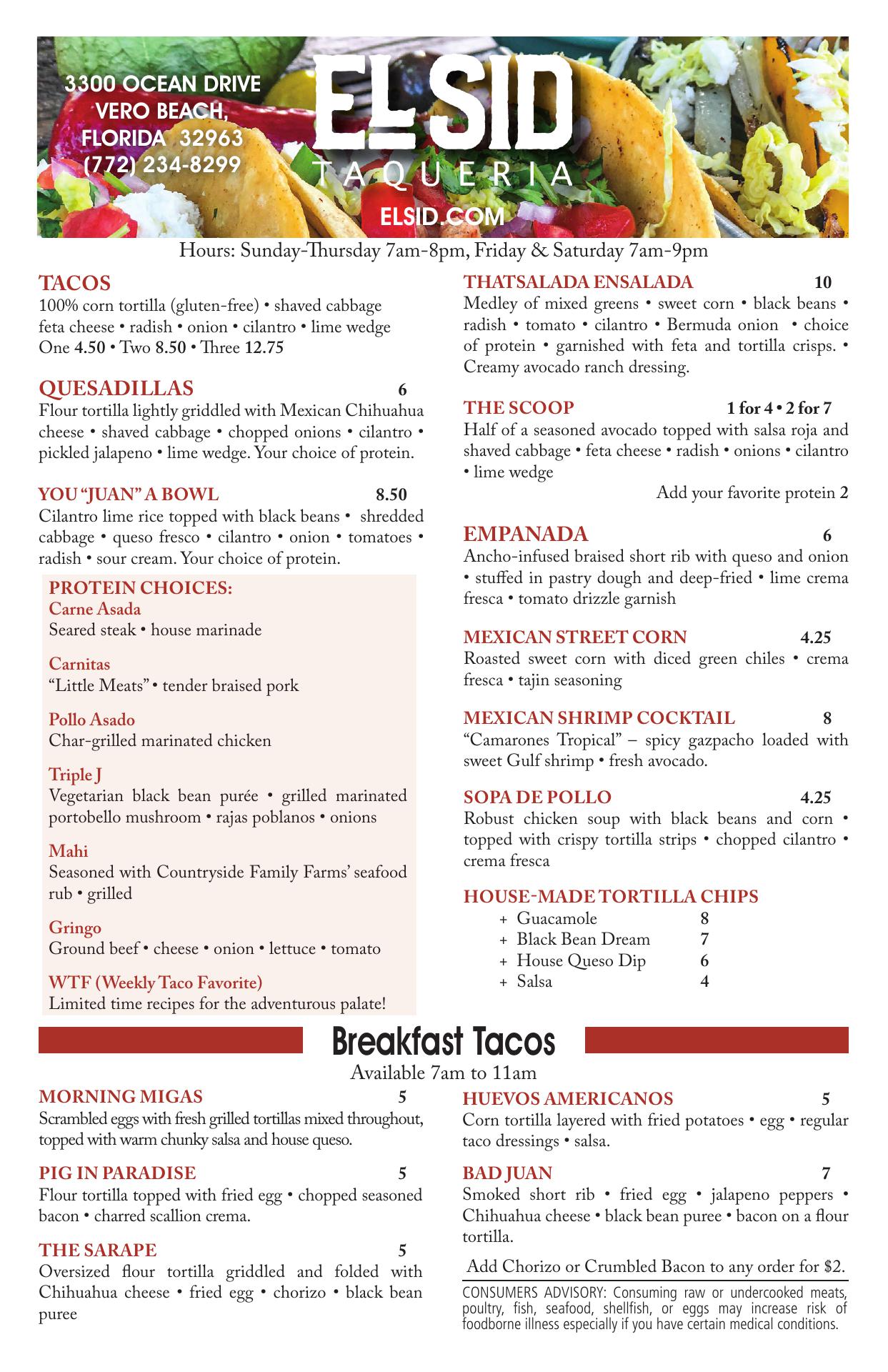 3300 OCEAN DRIVE
VERO BEACH,
FLORIDA 32963
(772) 234-8299

EL SID
TAQUERIA

ELSID.COM

Hours: Sunday-Thursday 7am-8pm, Friday & Saturday 7am-9pm

TACOS
100% corn tortilla (gluten-free) • shaved cabbage feta cheese • radish • onion • cilantro • lime wedge
One 4.50 • Two 8.50 • Three 12.75

QUESADILLAS 6
Flour tortilla lightly griddled with Mexican Chihuahua cheese • shaved cabbage • chopped onions • cilantro • pickled jalapeno • lime wedge. Your choice of protein.

YOU "JUAN" A BOWL 8.50
Cilantro lime rice topped with black beans • shredded cabbage • queso fresco • cilantro • onion • tomatoes • radish • sour cream. Your choice of protein.

PROTEIN CHOICES:
Carne Asada
Seared steak • house marinade

Carnitas
"Little Meats" • tender braised pork

Pollo Asado
Char-grilled marinated chicken

Triple J
Vegetarian black bean purée • grilled marinated portobello mushroom • rajas poblanos • onions

Mahi
Seasoned with Countryside Family Farms' seafood rub • grilled

Gringo
Ground beef • cheese • onion • lettuce • tomato

WTF (Weekly Taco Favorite)
Limited time recipes for the adventurous palate!

THATSALADA ENSALADA 10
Medley of mixed greens • sweet corn • black beans • radish • tomato • cilantro • Bermuda onion • choice of protein • garnished with feta and tortilla crisps. • Creamy avocado ranch dressing.

THE SCOOP 1 for 4 • 2 for 7
Half of a seasoned avocado topped with salsa roja and shaved cabbage • feta cheese • radish • onions • cilantro • lime wedge
Add your favorite protein 2

EMPANADA 6
Ancho-infused braised short rib with queso and onion • stuffed in pastry dough and deep-fried • lime crema fresca • tomato drizzle garnish

MEXICAN STREET CORN 4.25
Roasted sweet corn with diced green chiles • crema fresca • tajin seasoning

MEXICAN SHRIMP COCKTAIL 8
"Camarones Tropical" – spicy gazpacho loaded with sweet Gulf shrimp • fresh avocado.

SOPA DE POLLO 4.25
Robust chicken soup with black beans and corn • topped with crispy tortilla strips • chopped cilantro • crema fresca

HOUSE-MADE TORTILLA CHIPS
+ Guacamole 8
+ Black Bean Dream 7
+ House Queso Dip 6
+ Salsa 4

Breakfast Tacos
Available 7am to 11am

MORNING MIGAS 5
Scrambled eggs with fresh grilled tortillas mixed throughout, topped with warm chunky salsa and house queso.

PIG IN PARADISE 5
Flour tortilla topped with fried egg • chopped seasoned bacon • charred scallion crema.

THE SARAPE 5
Oversized flour tortilla griddled and folded with Chihuahua cheese • fried egg • chorizo • black bean puree

HUEVOS AMERICANOS 5
Corn tortilla layered with fried potatoes • egg • regular taco dressings • salsa.

BAD JUAN 7
Smoked short rib • fried egg • jalapeno peppers • Chihuahua cheese • black bean puree • bacon on a flour tortilla.

Add Chorizo or Crumbled Bacon to any order for $2.

CONSUMERS ADVISORY: Consuming raw or undercooked meats, poultry, fish, seafood, shellfish, or eggs may increase risk of foodborne illness especially if you have certain medical conditions.